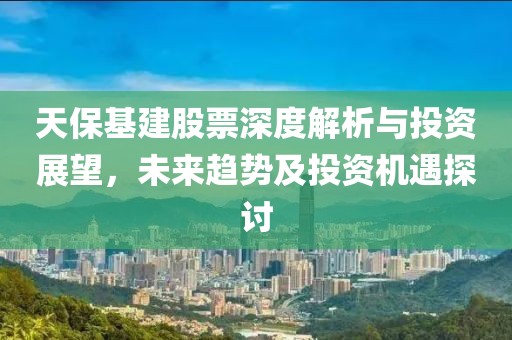 天保基建股票深度解析与投资展望，未来趋势及投资机遇探讨